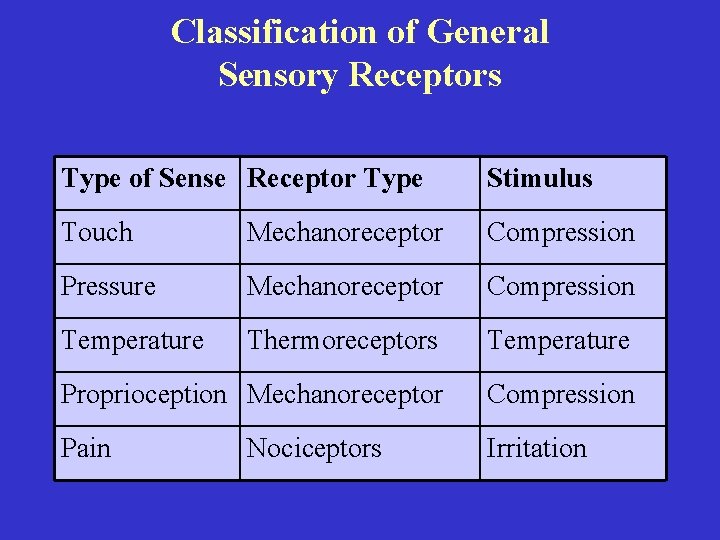 Classification of General Sensory Receptors

| Type of Sense | Receptor Type | Stimulus |
|---|---|---|
| Touch | Mechanoreceptor | Compression |
| Pressure | Mechanoreceptor | Compression |
| Temperature | Thermoreceptors | Temperature |
| Proprioception | Mechanoreceptor | Compression |
| Pain | Nociceptors | Irritation |